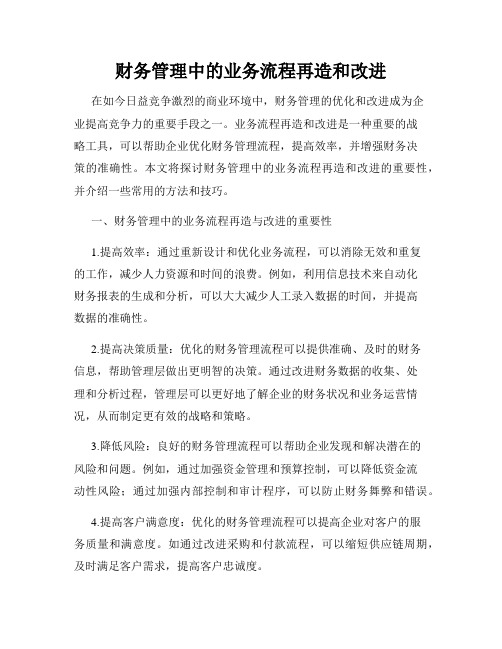 财务管理中的业务流程再造和改进

在如今日益竞争激烈的商业环境中，财务管理的优化和改进成为企业提高竞争力的重要手段之一。业务流程再造和改进是一种重要的战略工具，可以帮助企业优化财务管理流程，提高效率，并增强财务决策的准确性。本文将探讨财务管理中的业务流程再造和改进的重要性，并介绍一些常用的方法和技巧。

一、财务管理中的业务流程再造与改进的重要性

1.提高效率：通过重新设计和优化业务流程，可以消除无效和重复的工作，减少人力资源和时间的浪费。例如，利用信息技术来自动化财务报表的生成和分析，可以大大减少人工录入数据的时间，并提高数据的准确性。

2.提高决策质量：优化的财务管理流程可以提供准确、及时的财务信息，帮助管理层做出更明智的决策。通过改进财务数据的收集、处理和分析过程，管理层可以更好地了解企业的财务状况和业务运营情况，从而制定更有效的战略和策略。

3.降低风险：良好的财务管理流程可以帮助企业发现和解决潜在的风险和问题。例如，通过加强资金管理和预算控制，可以降低资金流动性风险；通过加强内部控制和审计程序，可以防止财务舞弊和错误。

4.提高客户满意度：优化的财务管理流程可以提高企业对客户的服务质量和满意度。如通过改进采购和付款流程，可以缩短供应链周期，及时满足客户需求，提高客户忠诚度。